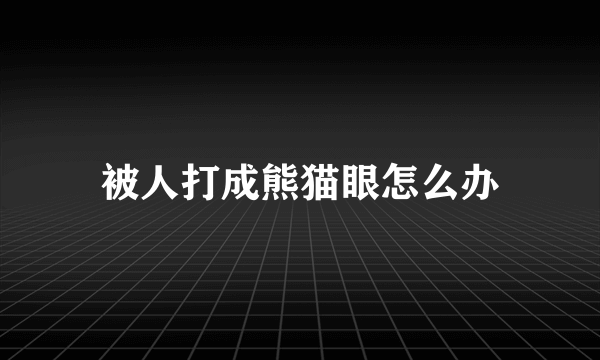 被人打成熊猫眼怎么办